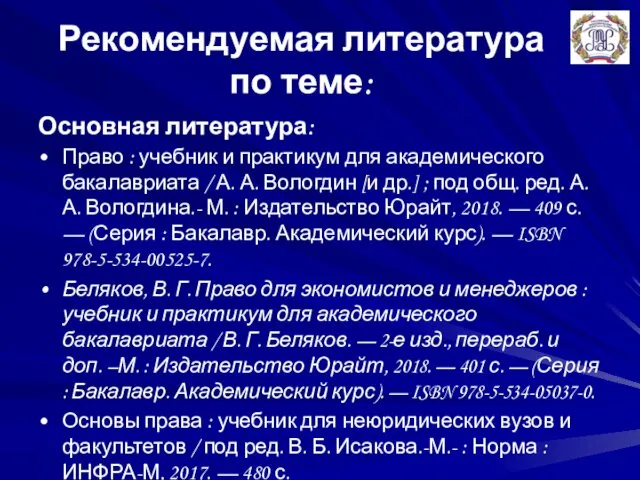 Рекомендуемая литература по теме:

Основная литература:

• Право : учебник и практикум для академического бакалавриата / А. А. Вологдин [и др.] ; под общ. ред. А. А. Вологдина.- М. : Издательство Юрайт, 2018. — 409 с. — (Серия : Бакалавр. Академический курс). — ISBN 978-5-534-00525-7.

• Беляков, В. Г. Право для экономистов и менеджеров : учебник и практикум для академического бакалавриата / В. Г. Беляков. — 2-е изд., перераб. и доп. –М. : Издательство Юрайт, 2018. — 401 с. — (Серия : Бакалавр. Академический курс). — ISBN 978-5-534-05037-0.

• Основы права : учебник для неюридических вузов и факультетов / под ред. В. Б. Исакова.-М.- : Норма : ИНФРА-М, 2017. — 480 с.